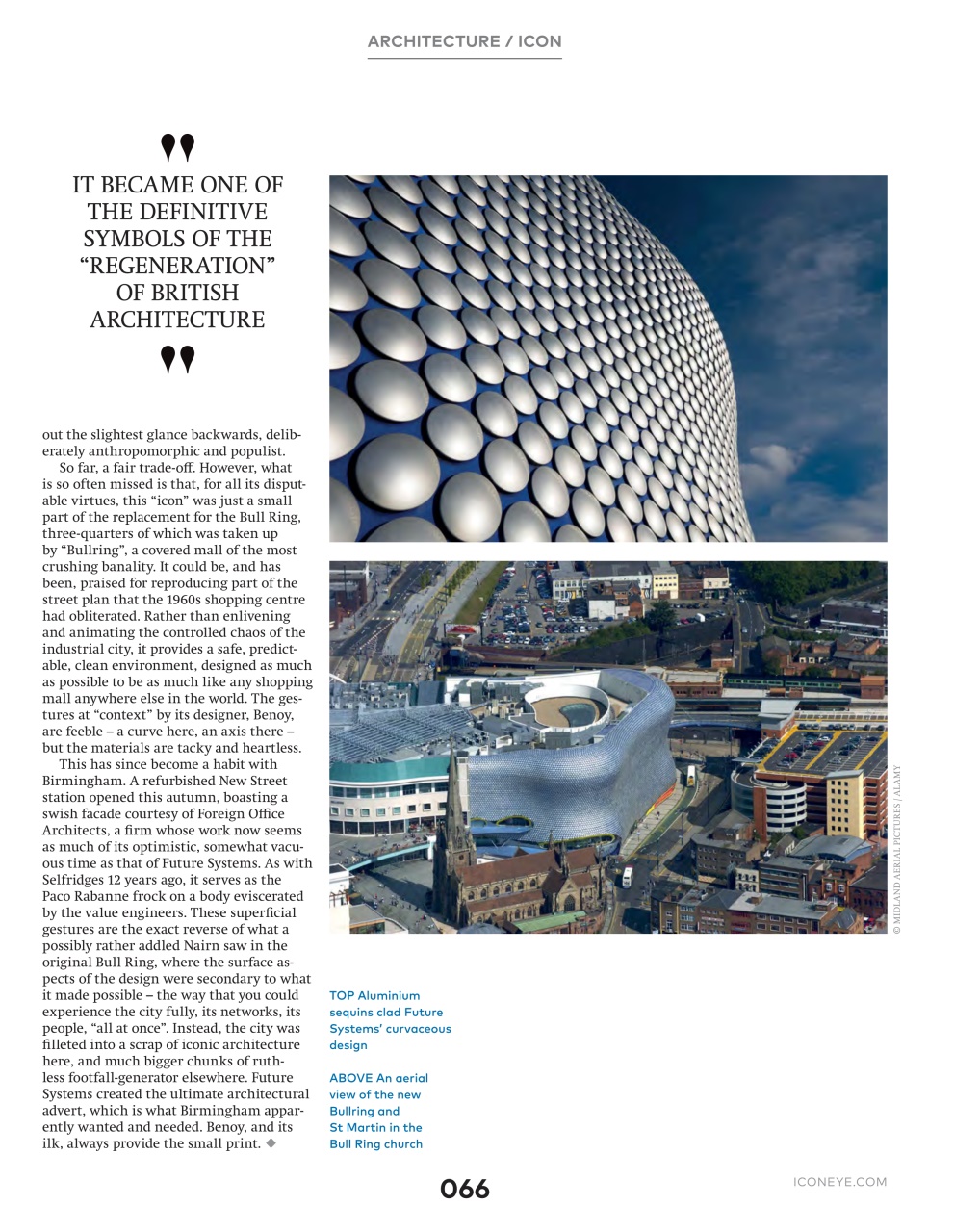 ARCHITECTURE / ICON

IT BECAME ONE OF THE DEFINITIVE SYMBOLS OF THE "REGENERATION" OF BRITISH ARCHITECTURE

out the slightest glance backwards, deliberately anthropomorphic and populist.

So far, a fair trade-off. However, what is so often missed is that, for all its disputable virtues, this "icon" was just a small part of the replacement for the Bull Ring, three-quarters of which was taken up by "Bullring", a covered mall of the most crushing banality. It could be, and has been, praised for reproducing part of the street plan that the 1960s shopping centre had obliterated. Rather than enlivening and animating the controlled chaos of the industrial city, it provides a safe, predictable, clean environment, designed as much as possible to be as much like any shopping mall anywhere else in the world. The gestures at "context" by its designer, Benoy, are feeble – a curve here, an axis there – but the materials are tacky and heartless.

This has since become a habit with Birmingham. A refurbished New Street station opened this autumn, boasting a swish facade courtesy of Foreign Office Architects, a firm whose work now seems as much of its optimistic, somewhat vacuous time as that of Future Systems. As with Selfridges 12 years ago, it serves as the Paco Rabanne frock on a body eviscerated by the value engineers. These superficial gestures are the exact reverse of what a possibly rather addled Nairn saw in the original Bull Ring, where the surface aspects of the design were secondary to what it made possible – the way that you could experience the city fully, its networks, its people, "all at once". Instead, the city was filleted into a scrap of iconic architecture here, and much bigger chunks of ruthless footfall-generator elsewhere. Future Systems created the ultimate architectural advert, which is what Birmingham apparently wanted and needed. Benoy, and its ilk, always provide the small print. ◆

© MIDLAND AERIAL PICTURES / ALAMY

TOP Aluminium sequins clad Future Systems' curvaceous design

ABOVE An aerial view of the new Bullring and St Martin in the Bull Ring church

066

ICONEYE.COM